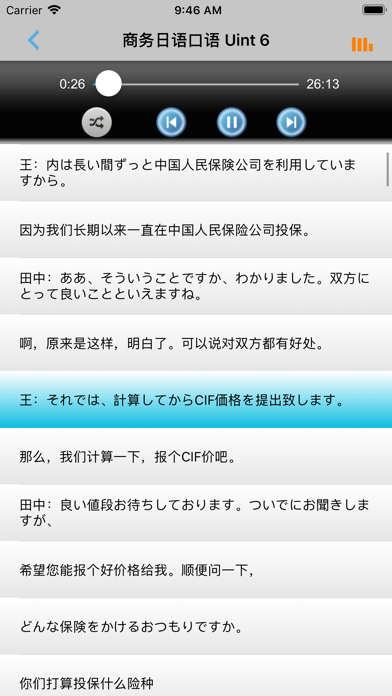 Carrier 9:46 AM

商务日语口语 Uint 6

0:26 26:13

王：内は長い間ずっと中国人民保険公司を利用していますから。

因为我们长期以来一直在中国人民保险公司投保。

田中：ああ、そういうことですか、わかりました。双方にとって良いことといえますね。

啊，原来是这样，明白了。可以说对双方都有好处。

王：それでは、計算してからCIF価格を提出致します。

那么，我们计算一下，报个CIF价吧。

田中：良い値段お待ちしております。ついでにお聞きしますが、

希望您能报个好价格给我。顺便问一下，

どんな保険をかけるおつもりですか。

你们打算投保什么险种